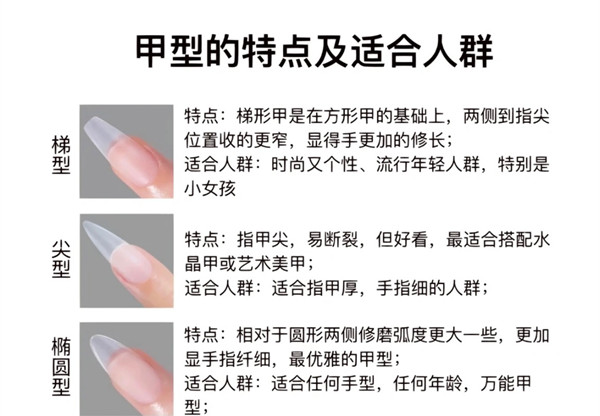 甲型的特点及适合人群

梯型

特点：梯形甲是在方形甲的基础上，两侧到指尖位置收的更窄，显得手更加的修长；
适合人群：时尚又个性、流行年轻人群，特别是小女孩

尖型

特点：指甲尖，易断裂，但好看，最适合搭配水晶甲或艺术美甲；
适合人群：适合指甲厚，手指细的人群；

椭圆型

特点：相对于圆形两侧修磨弧度更大一些，更加显手指纤细，最优雅的甲型；
适合人群：适合任何手型，任何年龄，万能甲型；